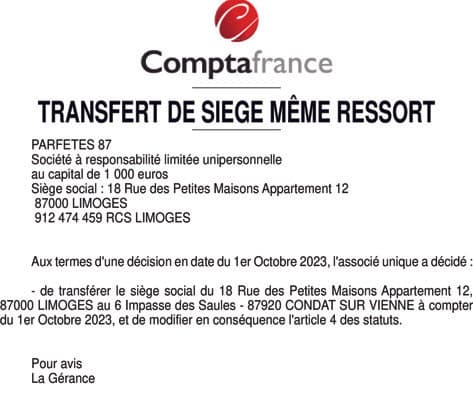 Comptafrance

TRANSFERT DE SIEGE MÊME RESSORT

PARFETES 87
Société à responsabilité limitée unipersonnelle
au capital de 1 000 euros
Siège social : 18 Rue des Petites Maisons Appartement 12
87000 LIMOGES
912 474 459 RCS LIMOGES

Aux termes d'une décision en date du 1er Octobre 2023, l'associé unique a décidé :

- de transférer le siège social du 18 Rue des Petites Maisons Appartement 12, 87000 LIMOGES au 6 Impasse des Saules - 87920 CONDAT SUR VIENNE à compter du 1er Octobre 2023, et de modifier en conséquence l'article 4 des statuts.

Pour avis
La Gérance